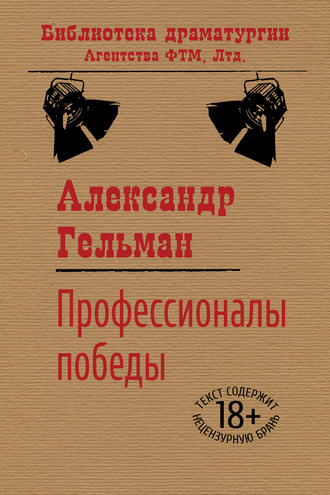 Библиотека драматургии
Агентства ФТМ, Лтд.

Александр Гельман

Профессионалы победы

ТЕКСТ СОДЕРЖИТ
18+
НЕЦЕНЗУРНУЮ БРАНЬ